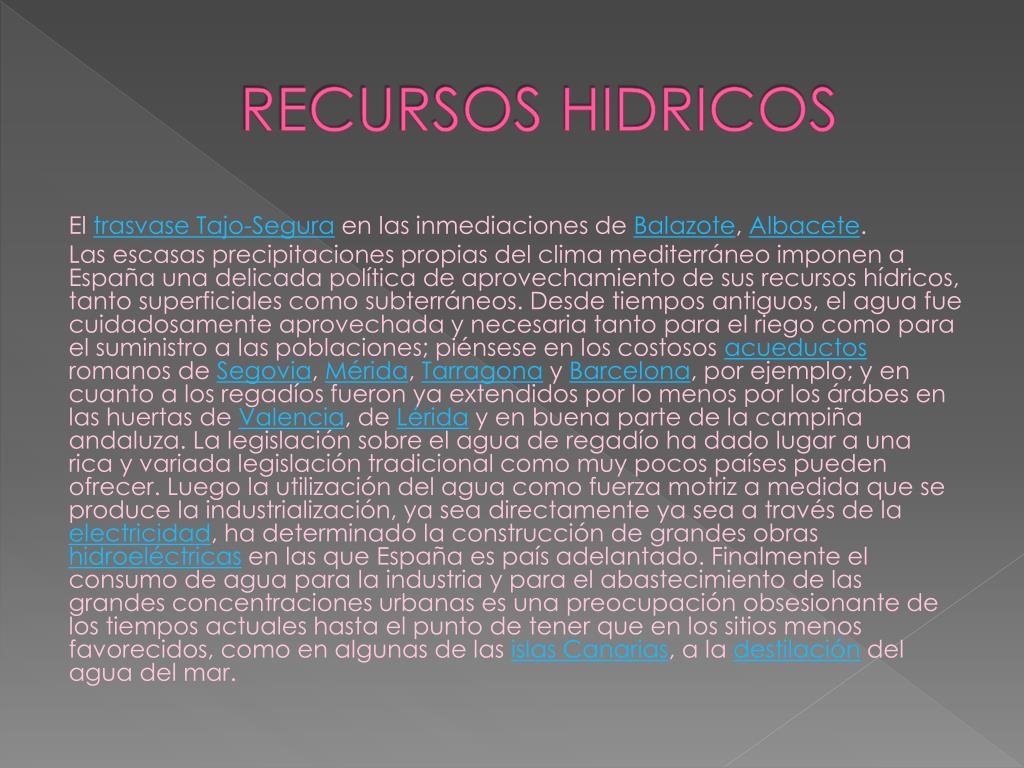 RECURSOS HIDRICOS

El trasvase Tajo-Segura en las inmediaciones de Balazote, Albacete.

Las escasas precipitaciones propias del clima mediterráneo imponen a España una delicada política de aprovechamiento de sus recursos hídricos, tanto superficiales como subterráneos. Desde tiempos antiguos, el agua fue cuidadosamente aprovechada y necesaria tanto para el riego como para el suministro a las poblaciones; piénsese en los costosos acueductos romanos de Segovia, Mérida, Tarragona y Barcelona, por ejemplo; y en cuanto a los regadíos fueron ya extendidos por lo menos por los árabes en las huertas de Valencia, de Lérida y en buena parte de la campiña andaluza. La legislación sobre el agua de regadío ha dado lugar a una rica y variada legislación tradicional como muy pocos países pueden ofrecer. Luego la utilización del agua como fuerza motriz a medida que se produce la industrialización, ya sea directamente ya sea a través de la electricidad, ha determinado la construcción de grandes obras hidroeléctricas en las que España es país adelantado. Finalmente el consumo de agua para la industria y para el abastecimiento de las grandes concentraciones urbanas es una preocupación obsesionante de los tiempos actuales hasta el punto de tener que en los sitios menos favorecidos, como en algunas de las islas Canarias, a la destilación del agua del mar.